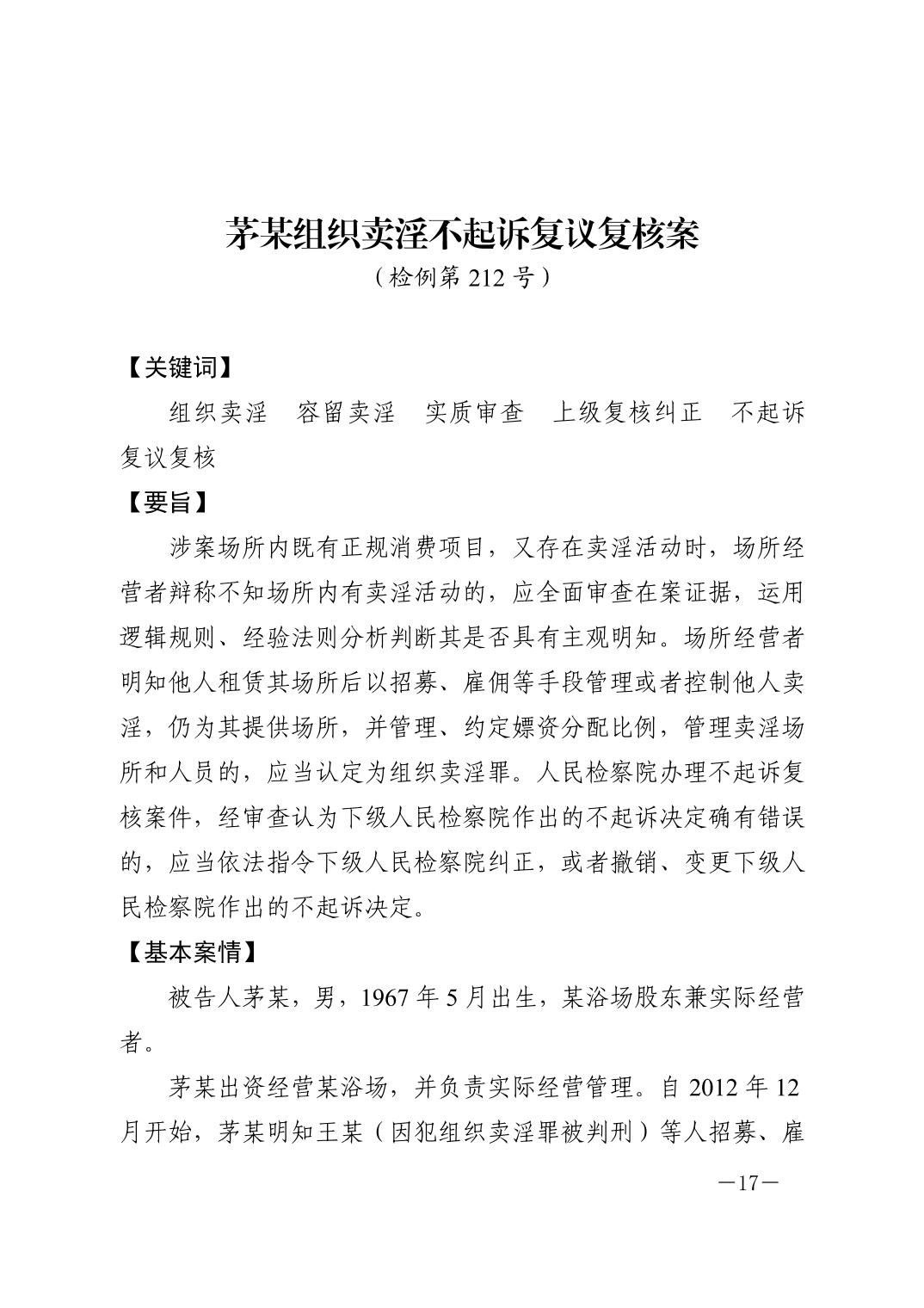 茅某组织卖淫不起诉复议复核案
（检例第 212 号）

【关键词】

组织卖淫　容留卖淫　实质审查　上级复核纠正　不起诉复议复核

【要旨】

涉案场所内既有正规消费项目，又存在卖淫活动时，场所经营者辩称不知场所内有卖淫活动的，应全面审查在案证据，运用逻辑规则、经验法则分析判断其是否具有主观明知。场所经营者明知他人租赁其场所后以招募、雇佣等手段管理或者控制他人卖淫，仍为其提供场所，并管理、约定嫖资分配比例，管理卖淫场所和人员的，应当认定为组织卖淫罪。人民检察院办理不起诉复核案件，经审查认为下级人民检察院作出的不起诉决定确有错误的，应当依法指令下级人民检察院纠正，或者撤销、变更下级人民检察院作出的不起诉决定。

【基本案情】

被告人茅某，男，1967 年 5 月出生，某浴场股东兼实际经营者。

茅某出资经营某浴场，并负责实际经营管理。自 2012 年 12 月开始，茅某明知王某（因犯组织卖淫罪被判刑）等人招募、雇

—17—